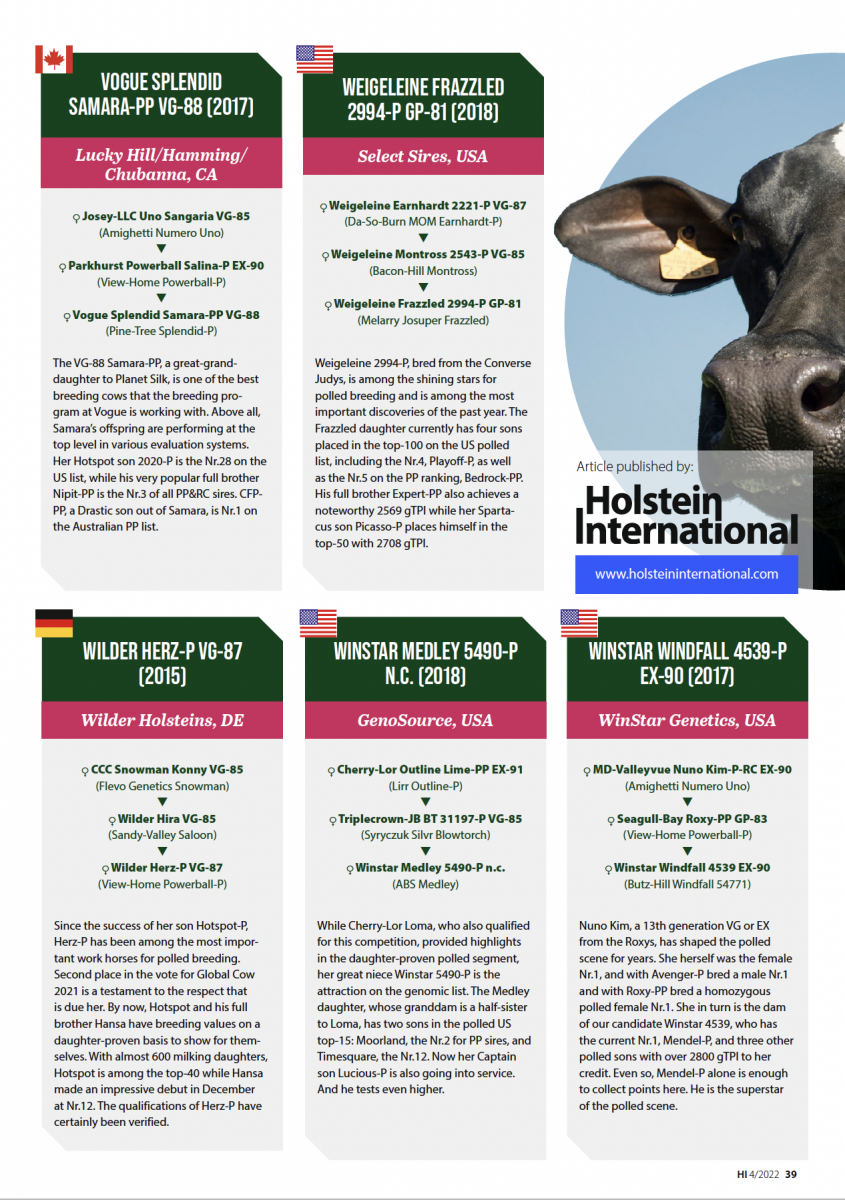 VOGUE SPLENDID SAMARA-PP VG-88 (2017)

Lucky Hill/Hamming/ Chubanna, CA

♀ Josey-LLC Uno Sangaria VG-85
(Amighetti Numero Uno)
▼
♀ Parkhurst Powerball Salina-P EX-90
(View-Home Powerball-P)
▼
♀ Vogue Splendid Samara-PP VG-88
(Pine-Tree Splendid-P)

The VG-88 Samara-PP, a great-granddaughter to Planet Silk, is one of the best breeding cows that the breeding program at Vogue is working with. Above all, Samara's offspring are performing at the top level in various evaluation systems. Her Hotspot son 2020-P is the Nr.28 on the US list, while his very popular full brother Nipit-PP is the Nr.3 of all PP&RC sires. CFP-PP, a Drastic son out of Samara, is Nr.1 on the Australian PP list.

WEIGELEINE FRAZZLED 2994-P GP-81 (2018)

Select Sires, USA

♀ Weigeleine Earnhardt 2221-P VG-87
(Da-So-Burn MOM Earnhardt-P)
▼
♀ Weigeleine Montross 2543-P VG-85
(Bacon-Hill Montross)
▼
♀ Weigeleine Frazzled 2994-P GP-81
(Melarry Josuper Frazzled)

Weigeleine 2994-P, bred from the Converse Judys, is among the shining stars for polled breeding and is among the most important discoveries of the past year. The Frazzled daughter currently has four sons placed in the top-100 on the US polled list, including the Nr.4, Playoff-P, as well as the Nr.5 on the PP ranking, Bedrock-PP. His full brother Expert-PP also achieves a noteworthy 2569 gTPI while her Spartacus son Picasso-P places himself in the top-50 with 2708 gTPI.

Article published by:
Holstein International
www.holsteininternational.com

WILDER HERZ-P VG-87 (2015)

Wilder Holsteins, DE

♀ CCC Snowman Konny VG-85
(Flevo Genetics Snowman)
▼
♀ Wilder Hira VG-85
(Sandy-Valley Saloon)
▼
♀ Wilder Herz-P VG-87
(View-Home Powerball-P)

Since the success of her son Hotspot-P, Herz-P has been among the most important work horses for polled breeding. Second place in the vote for Global Cow 2021 is a testament to the respect that is due her. By now, Hotspot and his full brother Hansa have breeding values on a daughter-proven basis to show for themselves. With almost 600 milking daughters, Hotspot is among the top-40 while Hansa made an impressive debut in December at Nr.12. The qualifications of Herz-P have certainly been verified.

WINSTAR MEDLEY 5490-P N.C. (2018)

GenoSource, USA

♀ Cherry-Lor Outline Lime-PP EX-91
(Lirr Outline-P)
▼
♀ Triplecrown-JB BT 31197-P VG-85
(Syryczuk Silvr Blowtorch)
▼
♀ Winstar Medley 5490-P n.c.
(ABS Medley)

While Cherry-Lor Loma, who also qualified for this competition, provided highlights in the daughter-proven polled segment, her great niece Winstar 5490-P is the attraction on the genomic list. The Medley daughter, whose granddam is a half-sister to Loma, has two sons in the polled US top-15: Moorland, the Nr.2 for PP sires, and Timesquare, the Nr.12. Now her Captain son Lucious-P is also going into service. And he tests even higher.

WINSTAR WINDFALL 4539-P EX-90 (2017)

WinStar Genetics, USA

♀ MD-Valleyvue Nuno Kim-P-RC EX-90
(Amighetti Numero Uno)
▼
♀ Seagull-Bay Roxy-PP GP-83
(View-Home Powerball-P)
▼
♀ Winstar Windfall 4539 EX-90
(Butz-Hill Windfall 54771)

Nuno Kim, a 13th generation VG or EX from the Roxys, has shaped the polled scene for years. She herself was the female Nr.1, and with Avenger-P bred a male Nr.1 and with Roxy-PP bred a homozygous polled female Nr.1. She in turn is the dam of our candidate Winstar 4539, who has the current Nr.1, Mendel-P, and three other polled sons with over 2800 gTPI to her credit. Even so, Mendel-P alone is enough to collect points here. He is the superstar of the polled scene.

HI 4/2022 39